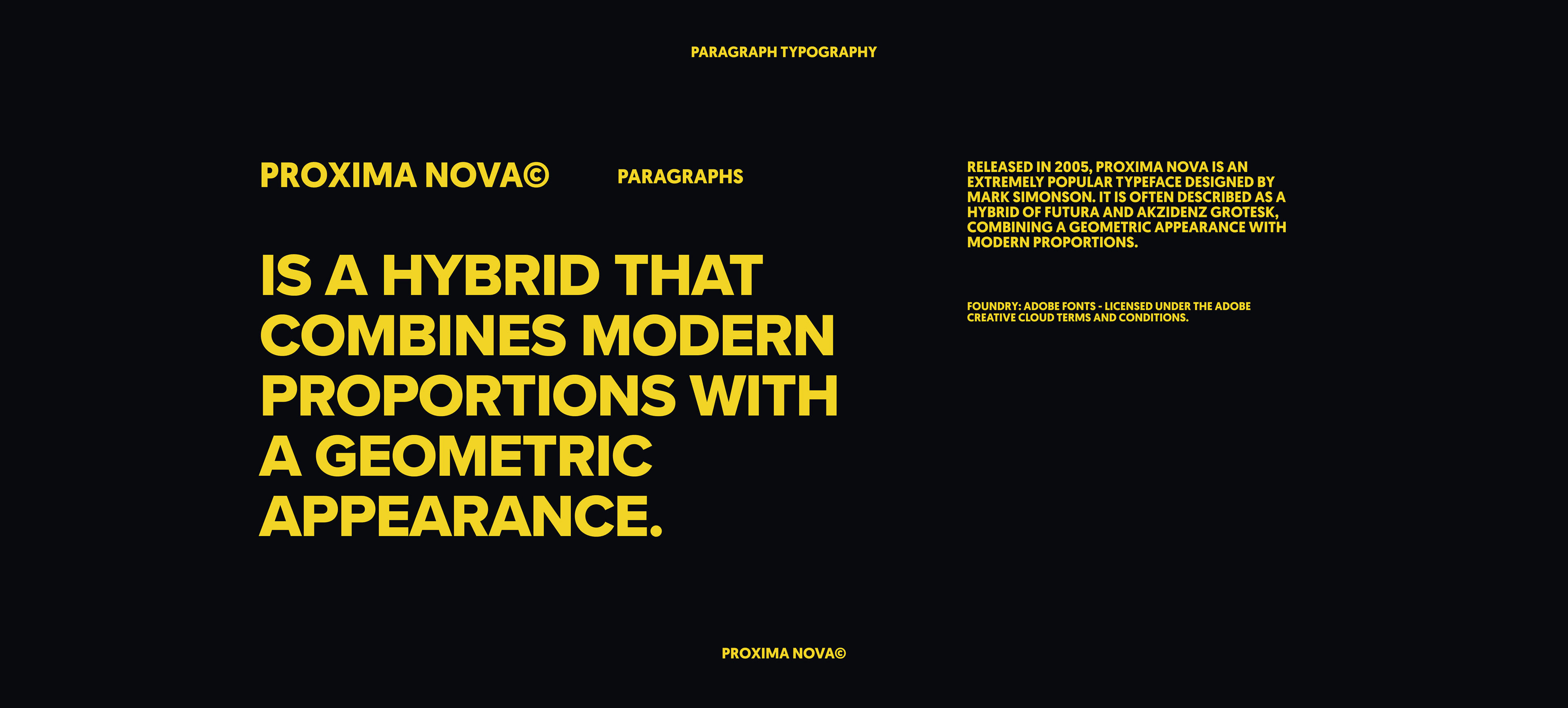 PARAGRAPH TYPOGRAPHY

PROXIMA NOVA©

PARAGRAPHS

IS A HYBRID THAT COMBINES MODERN PROPORTIONS WITH A GEOMETRIC APPEARANCE.

RELEASED IN 2005, PROXIMA NOVA IS AN EXTREMELY POPULAR TYPEFACE DESIGNED BY MARK SIMONSON. IT IS OFTEN DESCRIBED AS A HYBRID OF FUTURA AND AKZIDENZ GROTESK, COMBINING A GEOMETRIC APPEARANCE WITH MODERN PROPORTIONS.

FOUNDRY: ADOBE FONTS - LICENSED UNDER THE ADOBE CREATIVE CLOUD TERMS AND CONDITIONS.

PROXIMA NOVA©